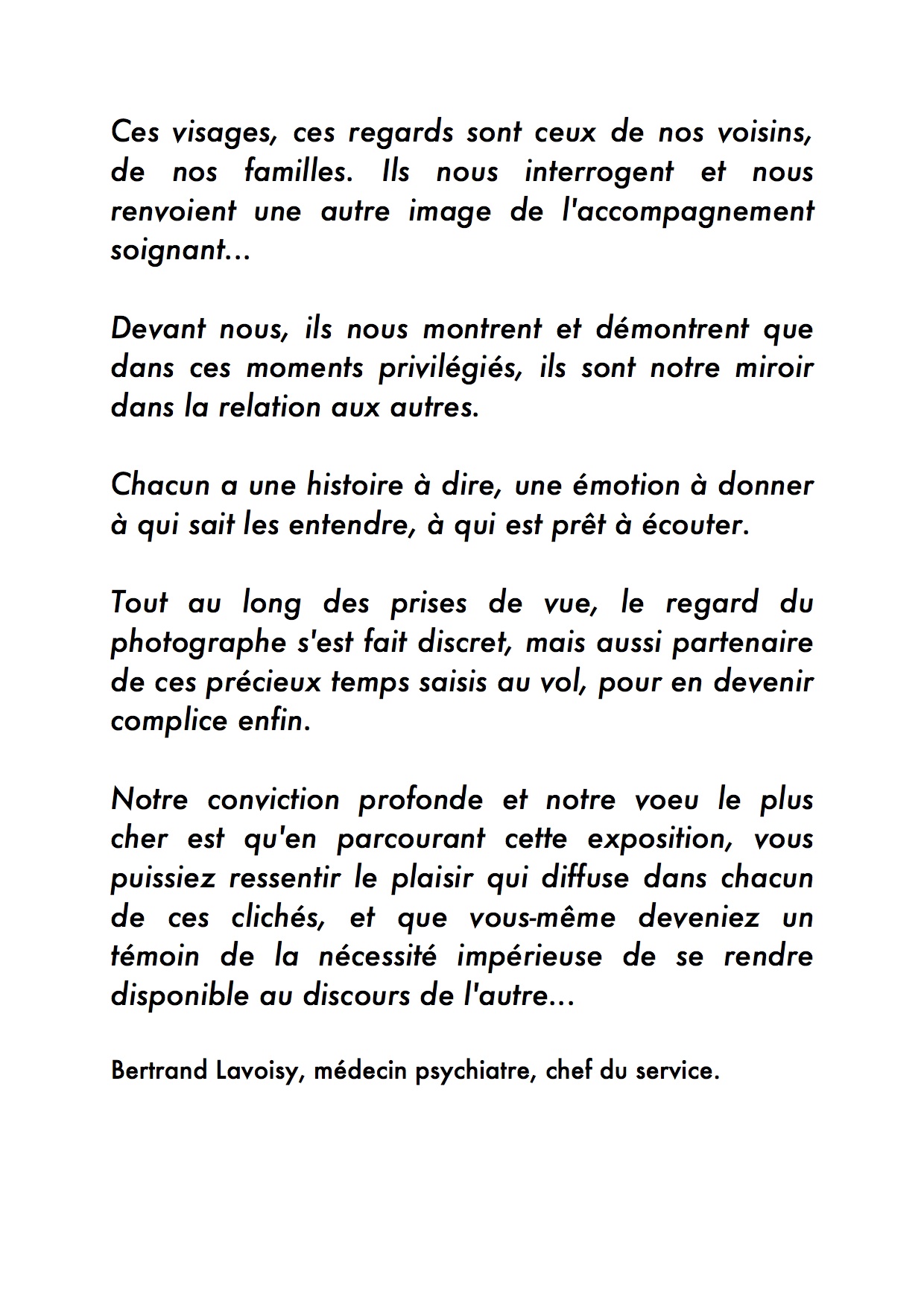 Ces visages, ces regards sont ceux de nos voisins, de nos familles. Ils nous interrogent et nous renvoient une autre image de l'accompagnement soignant...

Devant nous, ils nous montrent et démontrent que dans ces moments privilégiés, ils sont notre miroir dans la relation aux autres.

Chacun a une histoire à dire, une émotion à donner à qui sait les entendre, à qui est prêt à écouter.

Tout au long des prises de vue, le regard du photographe s'est fait discret, mais aussi partenaire de ces précieux temps saisis au vol, pour en devenir complice enfin.

Notre conviction profonde et notre voeu le plus cher est qu'en parcourant cette exposition, vous puissiez ressentir le plaisir qui diffuse dans chacun de ces clichés, et que vous-même deveniez un témoin de la nécessité impérieuse de se rendre disponible au discours de l'autre...

Bertrand Lavoisy, médecin psychiatre, chef du service.